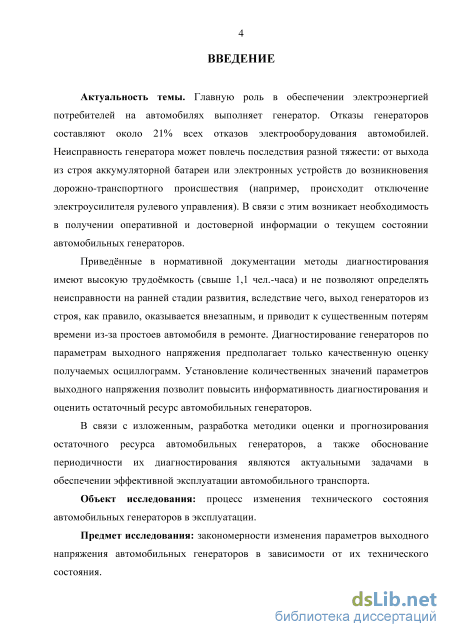 4

ВВЕДЕНИЕ

Актуальность темы. Главную роль в обеспечении электроэнергией потребителей на автомобилях выполняет генератор. Отказы генераторов составляют около 21% всех отказов электрооборудования автомобилей. Неисправность генератора может повлечь последствия разной тяжести: от выхода из строя аккумуляторной батареи или электронных устройств до возникновения дорожно-транспортного происшествия (например, происходит отключение электроусилителя рулевого управления). В связи с этим возникает необходимость в получении оперативной и достоверной информации о текущем состоянии автомобильных генераторов.

Приведённые в нормативной документации методы диагностирования имеют высокую трудоёмкость (свыше 1,1 чел.-часа) и не позволяют определять неисправности на ранней стадии развития, вследствие чего, выход генераторов из строя, как правило, оказывается внезапным, и приводит к существенным потерям времени из-за простоев автомобиля в ремонте. Диагностирование генераторов по параметрам выходного напряжения предполагает только качественную оценку получаемых осциллограмм. Установление количественных значений параметров выходного напряжения позволит повысить информативность диагностирования и оценить остаточный ресурс автомобильных генераторов.

В связи с изложенным, разработка методики оценки и прогнозирования остаточного ресурса автомобильных генераторов, а также обоснование периодичности их диагностирования являются актуальными задачами в обеспечении эффективной эксплуатации автомобильного транспорта.

Объект исследования: процесс изменения технического состояния автомобильных генераторов в эксплуатации.

Предмет исследования: закономерности изменения параметров выходного напряжения автомобильных генераторов в зависимости от их технического состояния.

dsLib.net
библиотека диссертаций